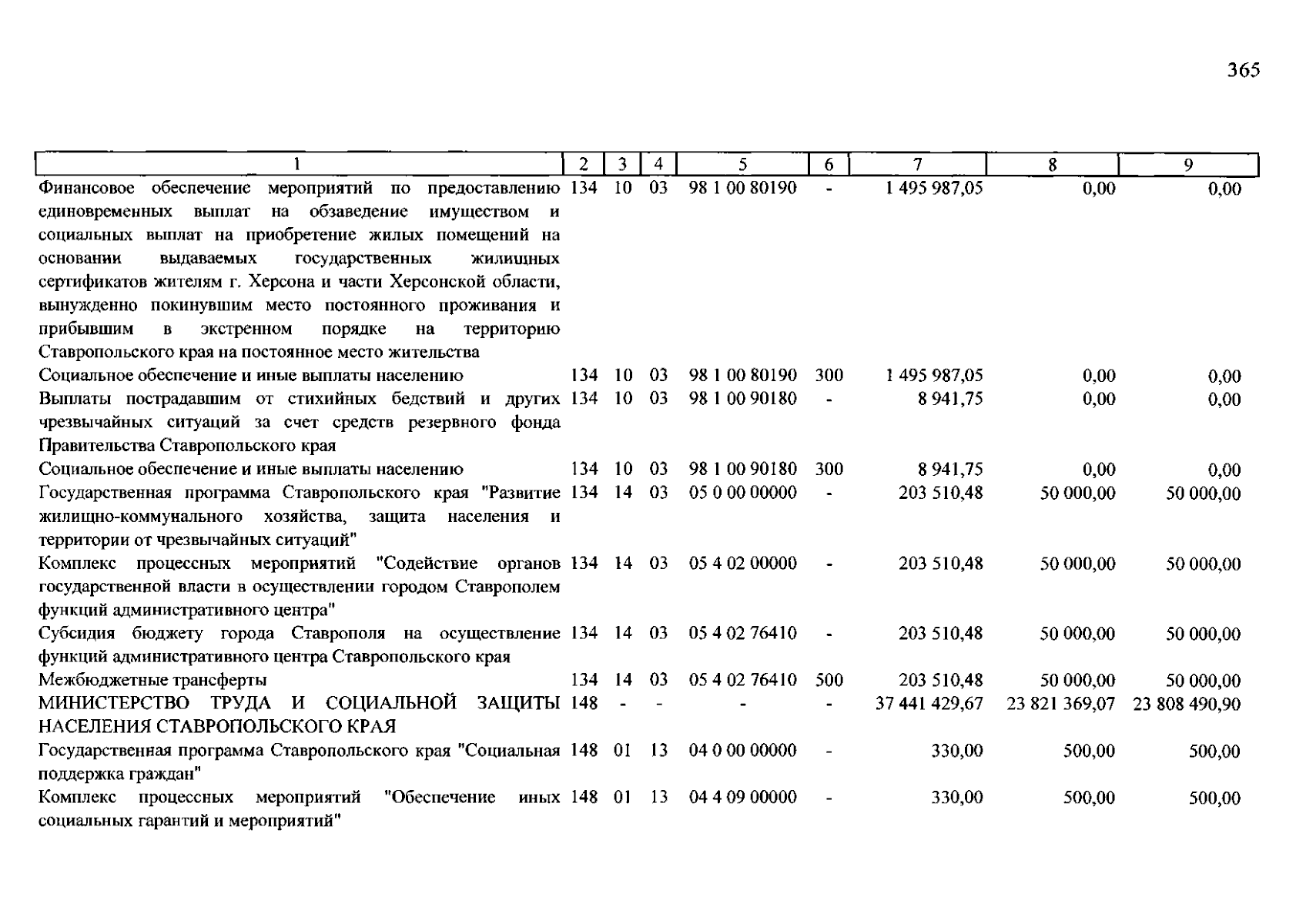 365

| 1 | 2 | 3 | 4 | 5 | 6 | 7 | 8 | 9 |
|---|---|---|---|---|---|---|---|---|
| Финансовое обеспечение мероприятий по предоставлению единовременных выплат на обзаведение имуществом и социальных выплат на приобретение жилых помещений на основании выдаваемых государственных жилищных сертификатов жителям г. Херсона и части Херсонской области, вынужденно покинувшим место постоянного проживания и прибывшим в экстренном порядке на территорию Ставропольского края на постоянное место жительства | 134 | 10 | 03 | 98 1 00 80190 | - | 1 495 987,05 | 0,00 | 0,00 |
| Социальное обеспечение и иные выплаты населению | 134 | 10 | 03 | 98 1 00 80190 | 300 | 1 495 987,05 | 0,00 | 0,00 |
| Выплаты пострадавшим от стихийных бедствий и других чрезвычайных ситуаций за счет средств резервного фонда Правительства Ставропольского края | 134 | 10 | 03 | 98 1 00 90180 | - | 8 941,75 | 0,00 | 0,00 |
| Социальное обеспечение и иные выплаты населению | 134 | 10 | 03 | 98 1 00 90180 | 300 | 8 941,75 | 0,00 | 0,00 |
| Государственная программа Ставропольского края "Развитие жилищно-коммунального хозяйства, защита населения и территории от чрезвычайных ситуаций" | 134 | 14 | 03 | 05 0 00 00000 | - | 203 510,48 | 50 000,00 | 50 000,00 |
| Комплекс процессных мероприятий "Содействие органов государственной власти в осуществлении городом Ставрополем функций административного центра" | 134 | 14 | 03 | 05 4 02 00000 | - | 203 510,48 | 50 000,00 | 50 000,00 |
| Субсидия бюджету города Ставрополя на осуществление функций административного центра Ставропольского края | 134 | 14 | 03 | 05 4 02 76410 | - | 203 510,48 | 50 000,00 | 50 000,00 |
| Межбюджетные трансферты | 134 | 14 | 03 | 05 4 02 76410 | 500 | 203 510,48 | 50 000,00 | 50 000,00 |
| МИНИСТЕРСТВО ТРУДА И СОЦИАЛЬНОЙ ЗАЩИТЫ НАСЕЛЕНИЯ СТАВРОПОЛЬСКОГО КРАЯ | 148 | - | - | - | - | 37 441 429,67 | 23 821 369,07 | 23 808 490,90 |
| Государственная программа Ставропольского края "Социальная поддержка граждан" | 148 | 01 | 13 | 04 0 00 00000 | - | 330,00 | 500,00 | 500,00 |
| Комплекс процессных мероприятий "Обеспечение иных социальных гарантий и мероприятий" | 148 | 01 | 13 | 04 4 09 00000 | - | 330,00 | 500,00 | 500,00 |